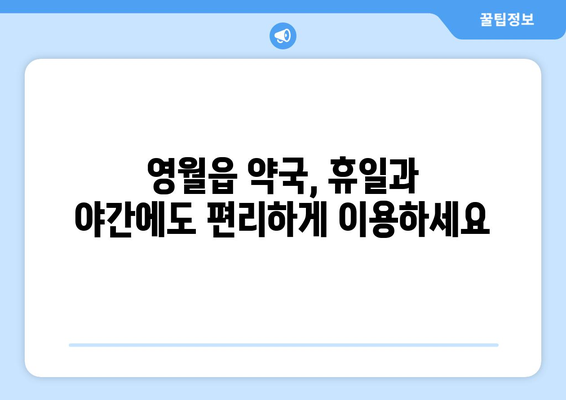 꿀팁정보

영월읍 약국, 휴일과 야간에도 편리하게 이용하세요